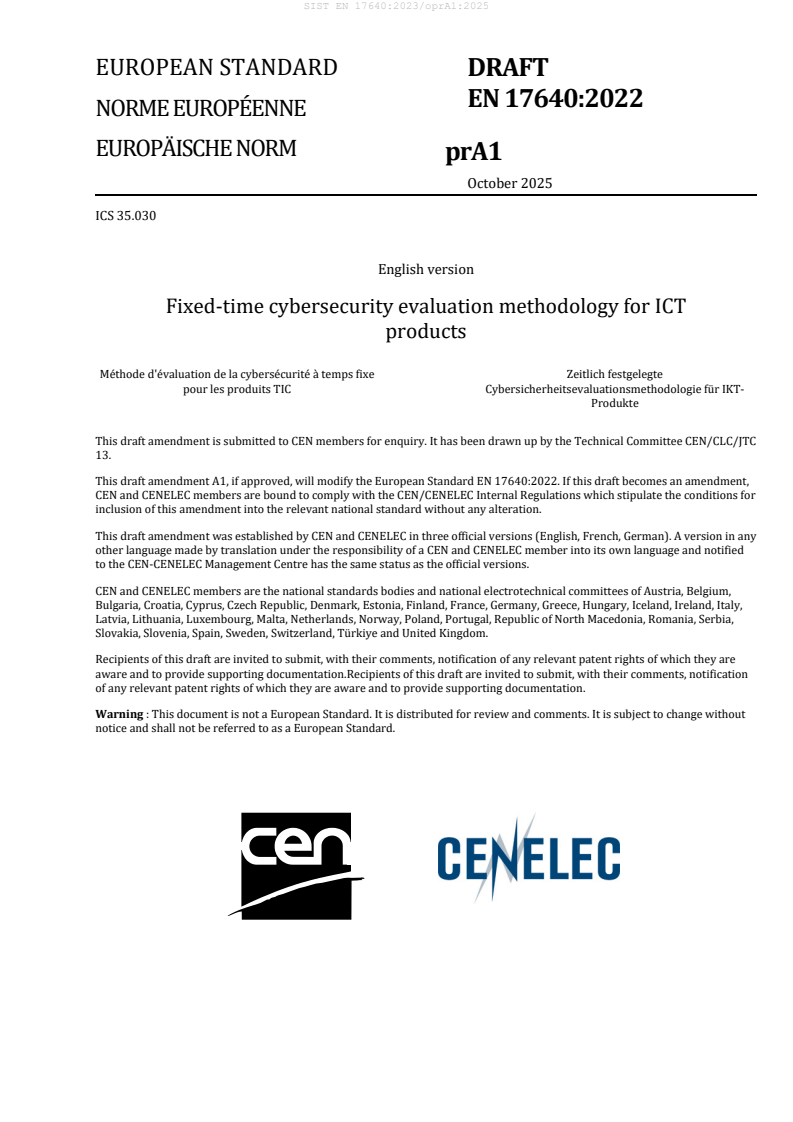 SIST EN 17640:2023/oprA1:2025

EUROPEAN STANDARD

NORME EUROPÉENNE

EUROPÄISCHE NORM

DRAFT
EN 17640:2022

prA1

October 2025

ICS 35.030

English version

Fixed-time cybersecurity evaluation methodology for ICT products

Méthode d'évaluation de la cybersécurité à temps fixe pour les produits TIC

Zeitlich festgelegte Cybersicherheitsevaluationsmethodologie für IKT-Produkte

This draft amendment is submitted to CEN members for enquiry. It has been drawn up by the Technical Committee CEN/CLC/JTC 13.

This draft amendment A1, if approved, will modify the European Standard EN 17640:2022. If this draft becomes an amendment, CEN and CENELEC members are bound to comply with the CEN/CENELEC Internal Regulations which stipulate the conditions for inclusion of this amendment into the relevant national standard without any alteration.

This draft amendment was established by CEN and CENELEC in three official versions (English, French, German). A version in any other language made by translation under the responsibility of a CEN and CENELEC member into its own language and notified to the CEN-CENELEC Management Centre has the same status as the official versions.

CEN and CENELEC members are the national standards bodies and national electrotechnical committees of Austria, Belgium, Bulgaria, Croatia, Cyprus, Czech Republic, Denmark, Estonia, Finland, France, Germany, Greece, Hungary, Iceland, Ireland, Italy, Latvia, Lithuania, Luxembourg, Malta, Netherlands, Norway, Poland, Portugal, Republic of North Macedonia, Romania, Serbia, Slovakia, Slovenia, Spain, Sweden, Switzerland, Türkiye and United Kingdom.

Recipients of this draft are invited to submit, with their comments, notification of any relevant patent rights of which they are aware and to provide supporting documentation.Recipients of this draft are invited to submit, with their comments, notification of any relevant patent rights of which they are aware and to provide supporting documentation.

Warning : This document is not a European Standard. It is distributed for review and comments. It is subject to change without notice and shall not be referred to as a European Standard.

cen

CENELEC